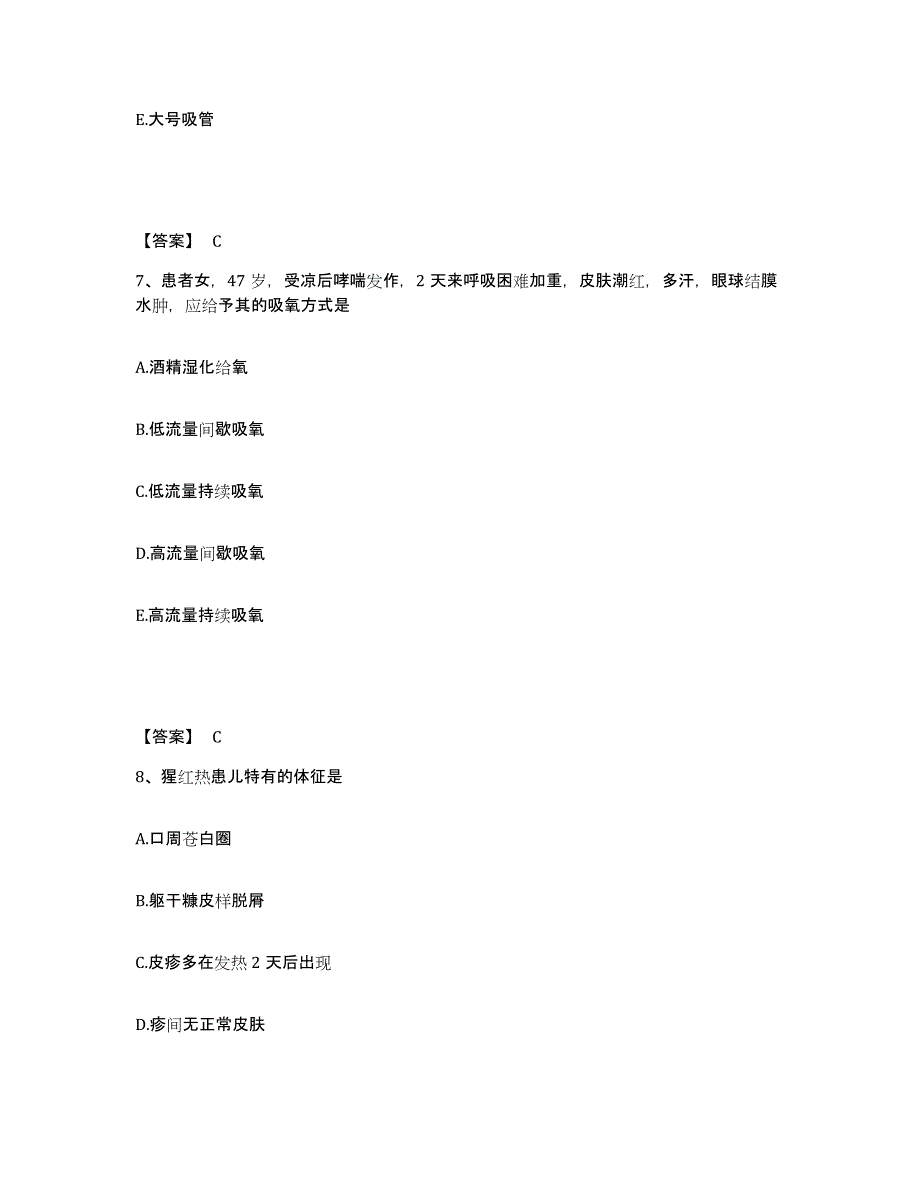 E.大号吸管

【答案】 C

7、患者女，47 岁，受凉后哮喘发作，2 天来呼吸困难加重，皮肤潮红，多汗，眼球结膜水肿，应给予其的吸氧方式是

A.酒精湿化给氧

B.低流量间歇吸氧

C.低流量持续吸氧

D.高流量间歇吸氧

E.高流量持续吸氧

【答案】 C

8、猩红热患儿特有的体征是

A.口周苍白圈

B.躯干糠皮样脱屑

C.皮疹多在发热 2 天后出现

D.疹间无正常皮肤